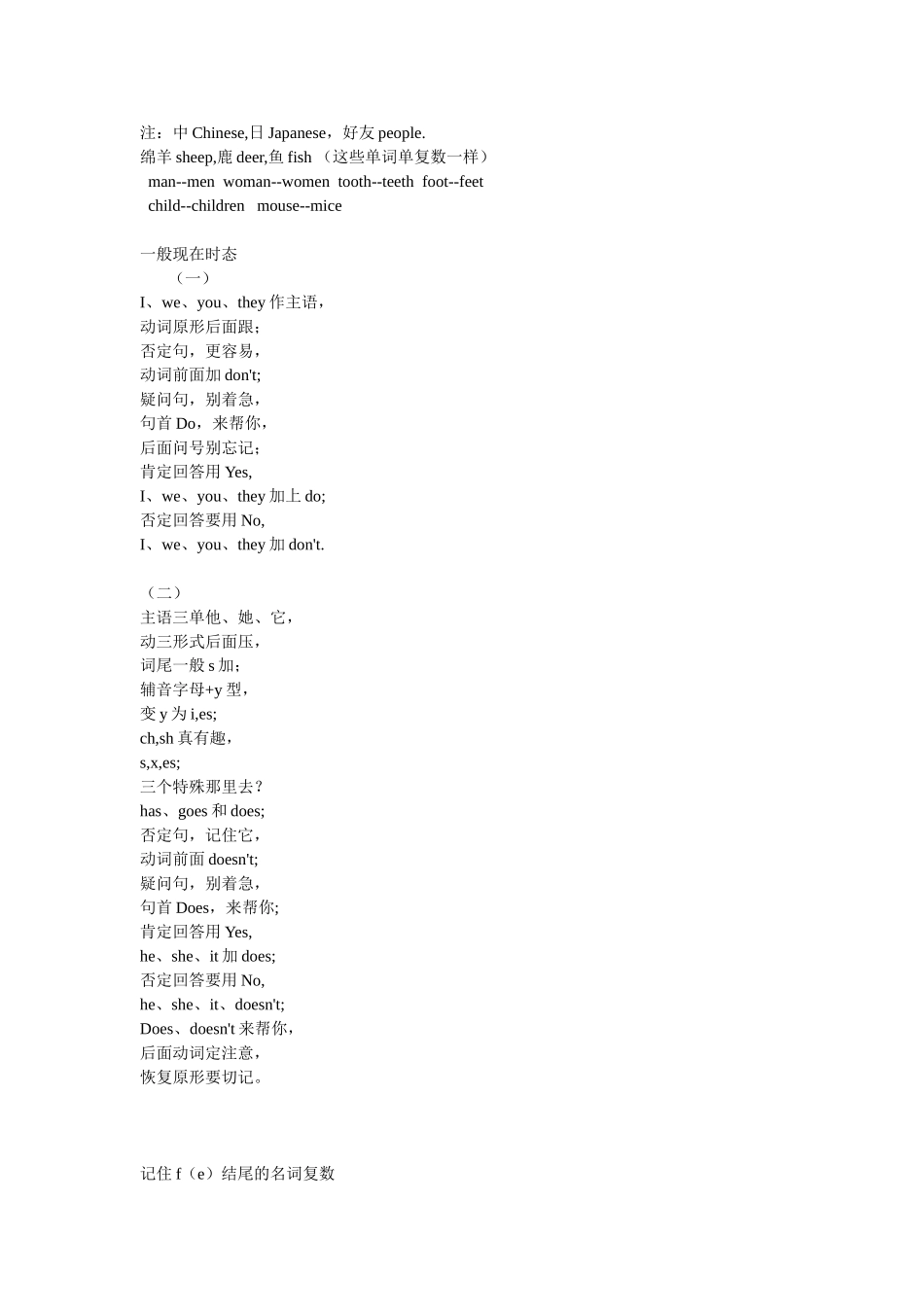 注：中 Chinese,日 Japanese，好友 people.
绵羊 sheep,鹿 deer,鱼 fish （这些单词单复数一样）
man--men woman--women tooth--teeth foot--feet
child--children mouse--mice

一般现在时态
（一）
I、we、you、they 作主语，
动词原形后面跟；
否定句，更容易，
动词前面加 don't;
疑问句，别着急，
句首 Do，来帮你，
后面问号别忘记；
肯定回答用 Yes,
I、we、you、they 加上 do;
否定回答要用 No,
I、we、you、they 加 don't.

（二）
主语三单他、她、它，
动三形式后面压，
词尾一般 s 加；
辅音字母+y 型，
变 y 为 i,es;
ch,sh 真有趣，
s,x,es;
三个特殊那里去？
has、goes 和 does;
否定句，记住它，
动词前面 doesn't;
疑问句，别着急，
句首 Does，来帮你;
肯定回答用 Yes,
he、she、it 加 does;
否定回答要用 No,
he、she、it、doesn't;
Does、doesn't 来帮你，
后面动词定注意，
恢复原形要切记。

记住 f（e）结尾的名词复数